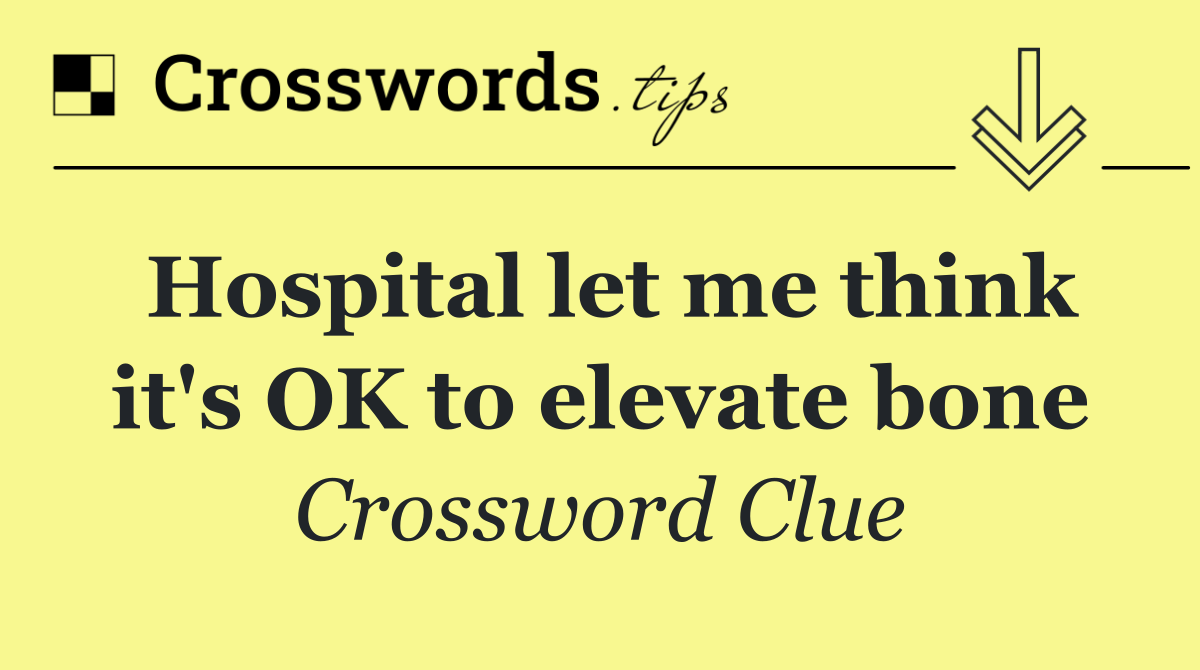 Crosswords.tips

Hospital let me think it's OK to elevate bone

Crossword Clue